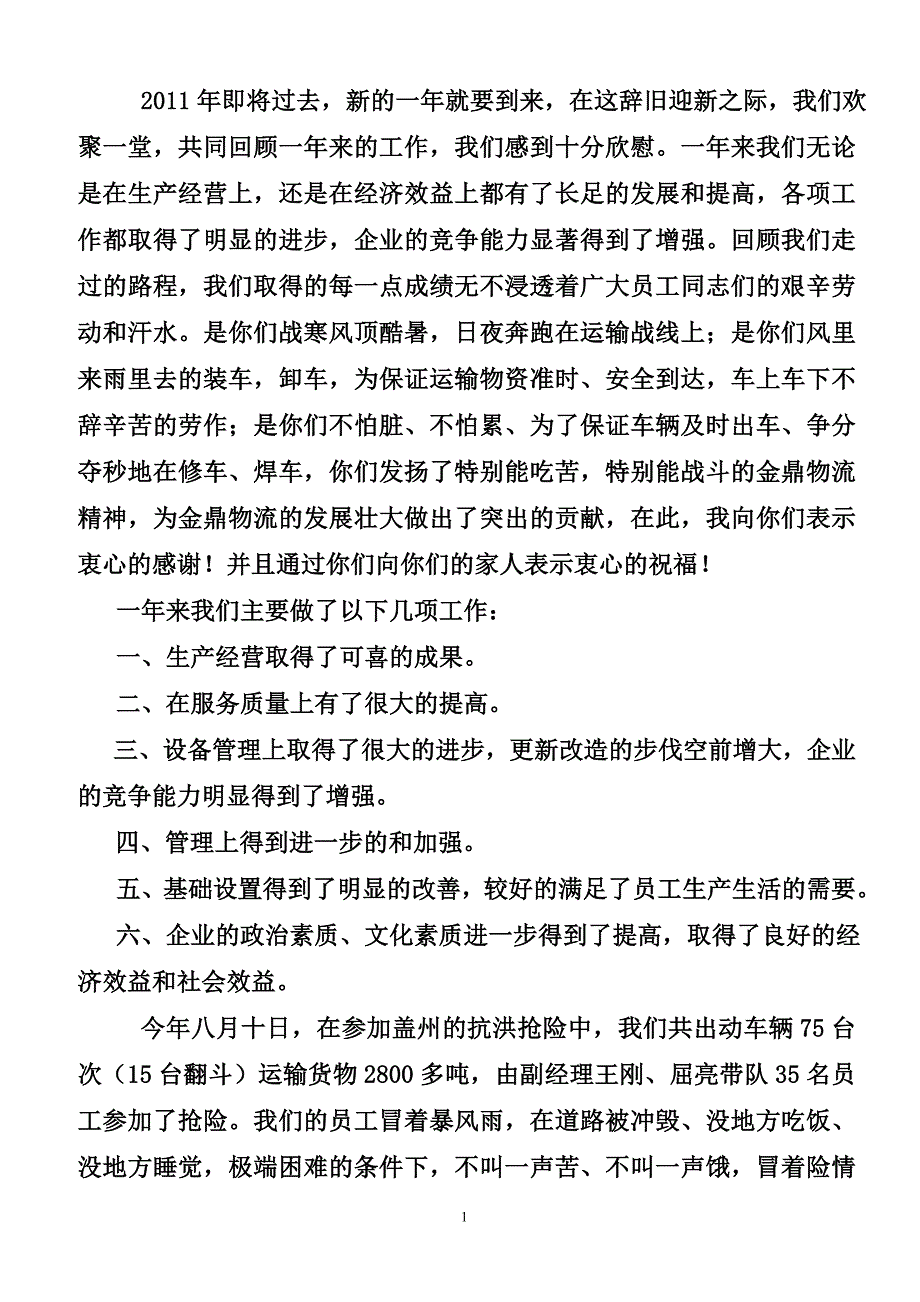 2011年即将过去，新的一年就要到来，在这辞旧迎新之际，我们欢聚一堂，共同回顾一年来的工作，我们感到十分欣慰。一年来我们无论是在生产经营上，还是在经济效益上都有了长足的发展和提高，各项工作都取得了明显的进步，企业的竞争能力显著得到了增强。回顾我们走过的路程，我们取得的每一点成绩无不浸透着广大员工同志们的艰辛劳动和汗水。是你们战寒风顶酷暑，日夜奔跑在运输战线上；是你们风里来雨里去的装车，卸车，为保证运输物资准时、安全到达，车上车下不辞辛苦的劳作；是你们不怕脏、不怕累、为了保证车辆及时出车、争分夺秒地在修车、焊车，你们发扬了特别能吃苦，特别能战斗的金鼎物流精神，为金鼎物流的发展壮大做出了突出的贡献，在此，我向你们表示衷心的感谢！并且通过你们向你们的家人表示衷心的祝福！

一年来我们主要做了以下几项工作：

一、生产经营取得了可喜的成果。

二、在服务质量上有了很大的提高。

三、设备管理上取得了很大的进步，更新改造的步伐空前增大，企业的竞争能力明显得到了增强。

四、管理上得到进一步的和加强。

五、基础设置得到了明显的改善，较好的满足了员工生产生活的需要。

六、企业的政治素质、文化素质进一步得到了提高，取得了良好的经济效益和社会效益。

今年八月十日，在参加盖州的抗洪抢险中，我们共出动车辆75台次（15台翻斗）运输货物2800多吨，由副经理王刚、屈亮带队35名员工参加了抢险。我们的员工冒着暴风雨，在道路被冲毁、没地方吃饭、没地方睡觉，极端困难的条件下，不叫一声苦、不叫一声饿，冒着险情

1